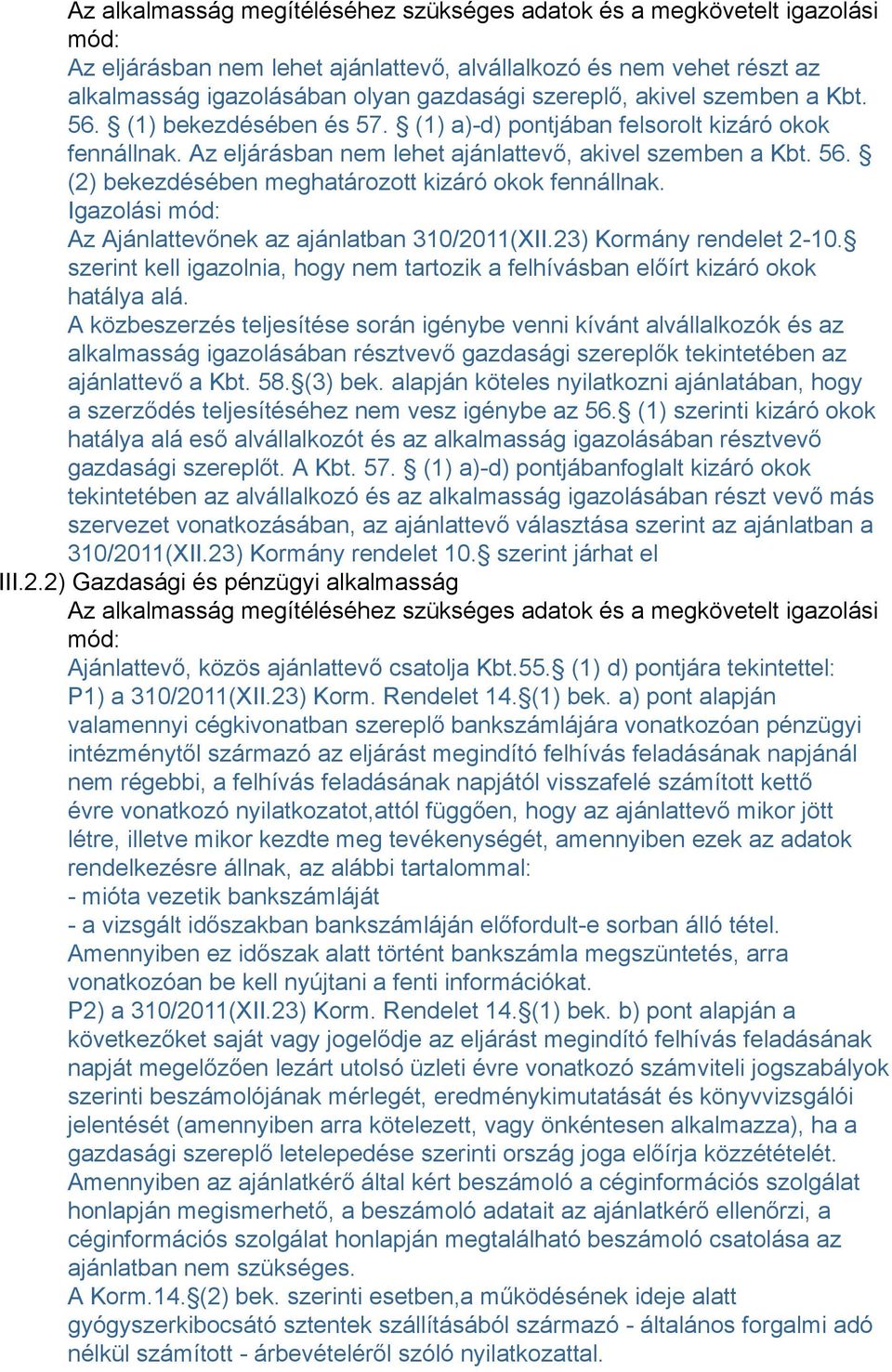 Az alkalmasság megítéléséhez szükséges adatok és a megkövetelt igazolási mód:
Az eljárásban nem lehet ajánlattevő, alvállalkozó és nem vehet részt az alkalmasság igazolásában olyan gazdasági szereplő, akivel szemben a Kbt. 56. § (1) bekezdésében és 57. § (1) a)-d) pontjában felsorolt kizáró okok fennállnak. Az eljárásban nem lehet ajánlattevő, akivel szemben a Kbt. 56. § (2) bekezdésében meghatározott kizáró okok fennállnak.
Igazolási mód:
Az Ajánlattevőnek az ajánlatban 310/2011(XII.23) Kormány rendelet 2-10.§ szerint kell igazolnia, hogy nem tartozik a felhívásban előírt kizáró okok hatálya alá.
A közbeszerzés teljesítése során igénybe venni kívánt alvállalkozók és az alkalmasság igazolásában résztvevő gazdasági szereplők tekintetében az ajánlattevő a Kbt. 58.§(3) bek. alapján köteles nyilatkozni ajánlatában, hogy a szerződés teljesítéséhez nem vesz igénybe az 56.§ (1) szerinti kizáró okok hatálya alá eső alvállalkozót és az alkalmasság igazolásában résztvevő gazdasági szereplőt. A Kbt. 57. § (1) a)-d) pontjábanfoglalt kizáró okok tekintetében az alvállalkozó és az alkalmasság igazolásában részt vevő más szervezet vonatkozásában, az ajánlattevő választása szerint az ajánlatban a 310/2011(XII.23) Kormány rendelet 10.§ szerint járhat el
III.2.2) Gazdasági és pénzügyi alkalmasság
Az alkalmasság megítéléséhez szükséges adatok és a megkövetelt igazolási mód:
Ajánlattevő, közös ajánlattevő csatolja Kbt.55.§ (1) d) pontjára tekintettel:
P1) a 310/2011(XII.23) Korm. Rendelet 14.§(1) bek. a) pont alapján valamennyi cégkivonatban szereplő bankszámlájára vonatkozóan pénzügyi intézménytől származó az eljárást megindító felhívás feladásának napjánál nem régebbi, a felhívás feladásának napjától visszafelé számított kettő évre vonatkozó nyilatkozatot,attól függően, hogy az ajánlattevő mikor jött létre, illetve mikor kezdte meg tevékenységét, amennyiben ezek az adatok rendelkezésre állnak, az alábbi tartalommal:
- mióta vezetik bankszámláját
- a vizsgált időszakban bankszámláján előfordult-e sorban álló tétel.
Amennyiben ez időszak alatt történt bankszámla megszüntetés, arra vonatkozóan be kell nyújtani a fenti információkat.
P2) a 310/2011(XII.23) Korm. Rendelet 14.§(1) bek. b) pont alapján a következőket saját vagy jogelődje az eljárást megindító felhívás feladásának napját megelőzően lezárt utolsó üzleti évre vonatkozó számviteli jogszabályok szerinti beszámolójának mérlegét, eredménykimutatását és könyvvizsgálói jelentését (amennyiben arra kötelezett, vagy önkéntesen alkalmazza), ha a gazdasági szereplő letelepedése szerinti ország joga előírja közzétételét.
Amennyiben az ajánlatkérő által kért beszámoló a céginformációs szolgálat honlapján megismerhető, a beszámoló adatait az ajánlatkérő ellenőrzi, a céginformációs szolgálat honlapján megtalálható beszámoló csatolása az ajánlatban nem szükséges.
A Korm.14.§(2) bek. szerinti esetben,a működésének ideje alatt gyógyszerkibocsátó sztentek szállításából származó - általános forgalmi adó nélkül számított - árbevételéről szóló nyilatkozattal.